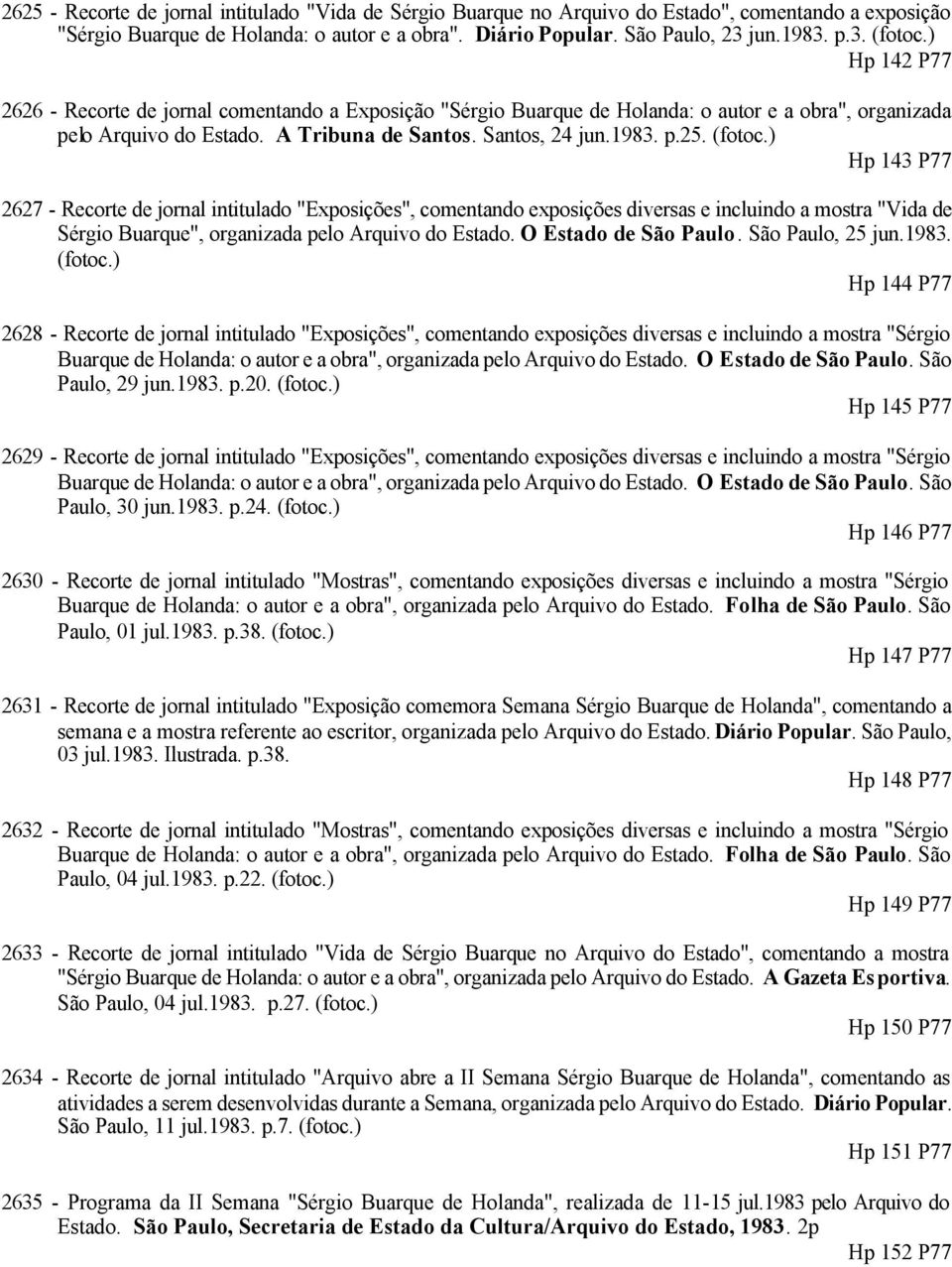 2625 - Recorte de jornal intitulado "Vida de Sérgio Buarque no Arquivo do Estado", comentando a exposição "Sérgio Buarque de Holanda: o autor e a obra". Diário Popular. São Paulo, 23 jun.1983. p.3. (fotoc.)

Hp 142 P77

2626 - Recorte de jornal comentando a Exposição "Sérgio Buarque de Holanda: o autor e a obra", organizada pelo Arquivo do Estado. A Tribuna de Santos. Santos, 24 jun.1983. p.25. (fotoc.)

Hp 143 P77

2627 - Recorte de jornal intitulado "Exposições", comentando exposições diversas e incluindo a mostra "Vida de Sérgio Buarque", organizada pelo Arquivo do Estado. O Estado de São Paulo. São Paulo, 25 jun.1983. (fotoc.)

Hp 144 P77

2628 - Recorte de jornal intitulado "Exposições", comentando exposições diversas e incluindo a mostra "Sérgio Buarque de Holanda: o autor e a obra", organizada pelo Arquivo do Estado. O Estado de São Paulo. São Paulo, 29 jun.1983. p.20. (fotoc.)

Hp 145 P77

2629 - Recorte de jornal intitulado "Exposições", comentando exposições diversas e incluindo a mostra "Sérgio Buarque de Holanda: o autor e a obra", organizada pelo Arquivo do Estado. O Estado de São Paulo. São Paulo, 30 jun.1983. p.24. (fotoc.)

Hp 146 P77

2630 - Recorte de jornal intitulado "Mostras", comentando exposições diversas e incluindo a mostra "Sérgio Buarque de Holanda: o autor e a obra", organizada pelo Arquivo do Estado. Folha de São Paulo. São Paulo, 01 jul.1983. p.38. (fotoc.)

Hp 147 P77

2631 - Recorte de jornal intitulado "Exposição comemora Semana Sérgio Buarque de Holanda", comentando a semana e a mostra referente ao escritor, organizada pelo Arquivo do Estado. Diário Popular. São Paulo, 03 jul.1983. Ilustrada. p.38.

Hp 148 P77

2632 - Recorte de jornal intitulado "Mostras", comentando exposições diversas e incluindo a mostra "Sérgio Buarque de Holanda: o autor e a obra", organizada pelo Arquivo do Estado. Folha de São Paulo. São Paulo, 04 jul.1983. p.22. (fotoc.)

Hp 149 P77

2633 - Recorte de jornal intitulado "Vida de Sérgio Buarque no Arquivo do Estado", comentando a mostra "Sérgio Buarque de Holanda: o autor e a obra", organizada pelo Arquivo do Estado. A Gazeta Esportiva. São Paulo, 04 jul.1983. p.27. (fotoc.)

Hp 150 P77

2634 - Recorte de jornal intitulado "Arquivo abre a II Semana Sérgio Buarque de Holanda", comentando as atividades a serem desenvolvidas durante a Semana, organizada pelo Arquivo do Estado. Diário Popular. São Paulo, 11 jul.1983. p.7. (fotoc.)

Hp 151 P77

2635 - Programa da II Semana "Sérgio Buarque de Holanda", realizada de 11-15 jul.1983 pelo Arquivo do Estado. São Paulo, Secretaria de Estado da Cultura/Arquivo do Estado, 1983. 2p

Hp 152 P77